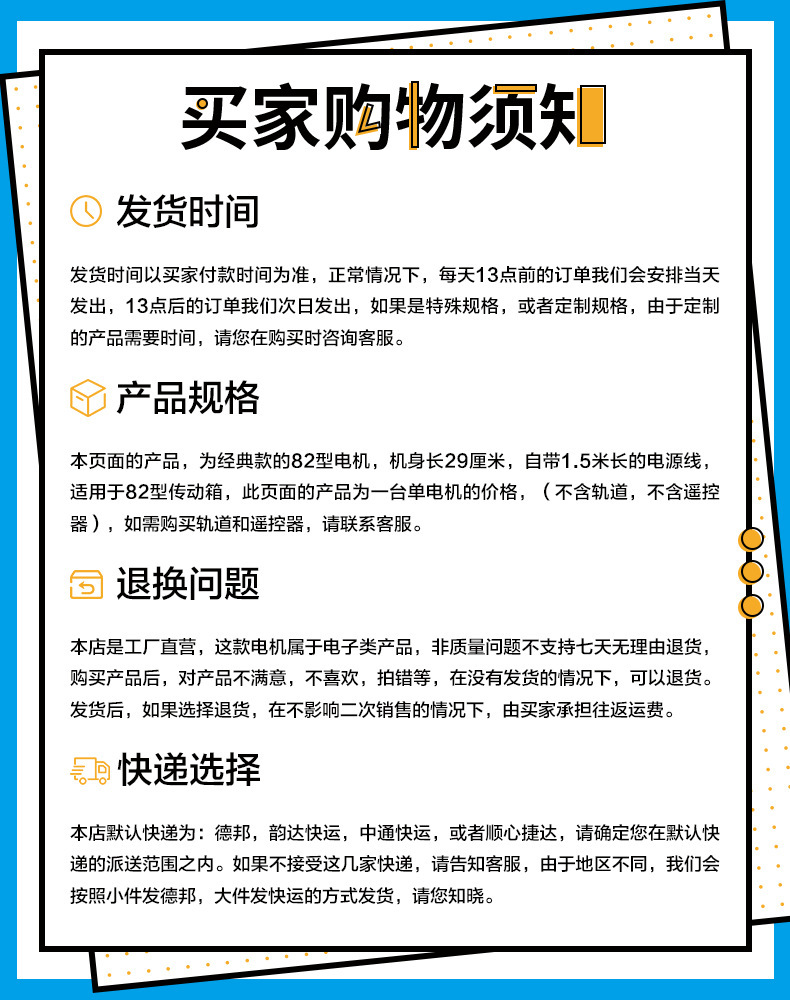 买家购物须知

发货时间

发货时间以买家付款时间为准，正常情况下，每天13点前的订单我们会安排当天发出，13点后的订单我们次日发出，如果是特殊规格，或者定制规格，由于定制的产品需要时间，请您在购买时咨询客服。

产品规格

本页面的产品，为经典款的82型电机，机身长29厘米，自带1.5米长的电源线，适用于82型传动箱，此页面的产品为一台单电机的价格，（不含轨道，不含遥控器），如需购买轨道和遥控器，请联系客服。

退换问题

本店是工厂直营，这款电机属于电子类产品，非质量问题不支持七天无理由退货，购买产品后，对产品不满意，不喜欢，拍错等，在没有发货的情况下，可以退货。发货后，如果选择退货，在不影响二次销售的情况下，由买家承担往返运费。

快递选择

本店默认快递为：德邦，韵达快运，中通快运，或者顺心捷达，请确定您在默认快递的派送范围之内。如果不接受这几家快递，请告知客服，由于地区不同，我们会按照小件发德邦，大件发快运的方式发货，请您知晓。